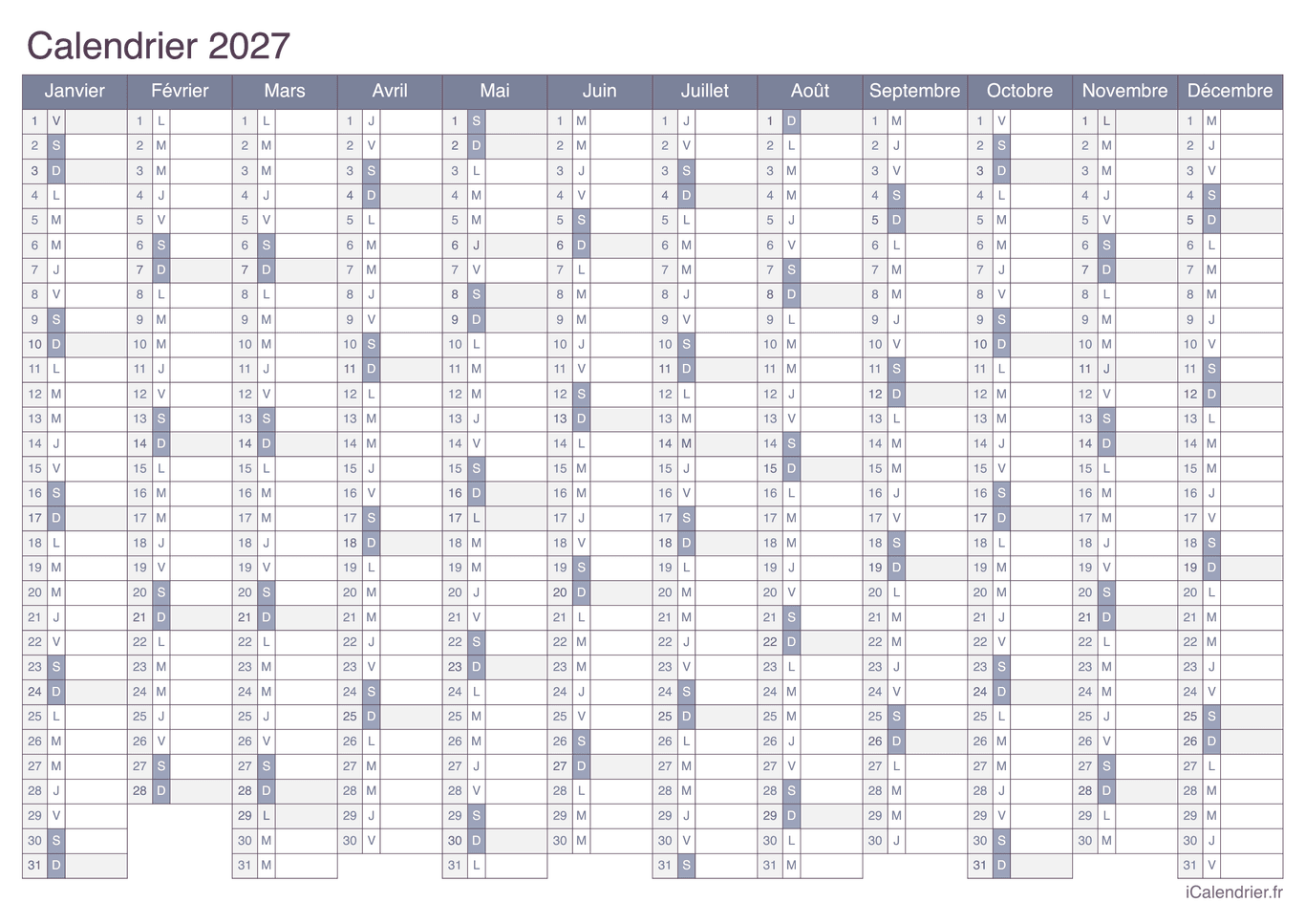 Calendrier 2027

| Janvier | Février | Mars | Avril | Mai | Juin | Juillet | Août | Septembre | Octobre | Novembre | Décembre |
|---|---|---|---|---|---|---|---|---|---|---|---|
| 1 V | 1 L | 1 L | 1 J | 1 S | 1 M | 1 J | 1 D | 1 M | 1 V | 1 L | 1 M |
| 2 S | 2 M | 2 M | 2 V | 2 D | 2 M | 2 V | 2 L | 2 J | 2 S | 2 M | 2 J |
| 3 D | 3 M | 3 M | 3 S | 3 L | 3 J | 3 S | 3 M | 3 V | 3 D | 3 M | 3 V |
| 4 L | 4 J | 4 J | 4 D | 4 M | 4 V | 4 D | 4 M | 4 S | 4 L | 4 J | 4 S |
| 5 M | 5 V | 5 V | 5 L | 5 M | 5 S | 5 L | 5 J | 5 D | 5 M | 5 V | 5 D |
| 6 M | 6 S | 6 S | 6 M | 6 J | 6 D | 6 M | 6 V | 6 L | 6 M | 6 S | 6 L |
| 7 J | 7 D | 7 D | 7 M | 7 V | 7 L | 7 M | 7 S | 7 M | 7 J | 7 D | 7 M |
| 8 V | 8 L | 8 L | 8 J | 8 S | 8 M | 8 J | 8 D | 8 M | 8 V | 8 L | 8 M |
| 9 S | 9 M | 9 M | 9 V | 9 D | 9 M | 9 V | 9 L | 9 J | 9 S | 9 M | 9 J |
| 10 D | 10 M | 10 M | 10 S | 10 L | 10 J | 10 S | 10 M | 10 V | 10 D | 10 M | 10 V |
| 11 L | 11 J | 11 J | 11 D | 11 M | 11 V | 11 D | 11 M | 11 S | 11 L | 11 J | 11 S |
| 12 M | 12 V | 12 V | 12 L | 12 M | 12 S | 12 L | 12 J | 12 D | 12 M | 12 V | 12 D |
| 13 M | 13 S | 13 S | 13 M | 13 J | 13 D | 13 M | 13 V | 13 L | 13 M | 13 S | 13 L |
| 14 J | 14 D | 14 D | 14 M | 14 V | 14 L | 14 M | 14 S | 14 M | 14 J | 14 D | 14 M |
| 15 V | 15 L | 15 L | 15 J | 15 S | 15 M | 15 J | 15 D | 15 M | 15 V | 15 L | 15 M |
| 16 S | 16 M | 16 M | 16 V | 16 D | 16 M | 16 V | 16 L | 16 J | 16 S | 16 M | 16 J |
| 17 D | 17 M | 17 M | 17 S | 17 L | 17 J | 17 S | 17 M | 17 V | 17 D | 17 M | 17 V |
| 18 L | 18 J | 18 J | 18 D | 18 M | 18 V | 18 D | 18 M | 18 S | 18 L | 18 J | 18 S |
| 19 M | 19 V | 19 V | 19 L | 19 M | 19 S | 19 L | 19 J | 19 D | 19 M | 19 V | 19 D |
| 20 M | 20 S | 20 S | 20 M | 20 J | 20 D | 20 M | 20 V | 20 L | 20 M | 20 S | 20 L |
| 21 J | 21 D | 21 D | 21 M | 21 V | 21 L | 21 M | 21 S | 21 M | 21 J | 21 D | 21 M |
| 22 V | 22 L | 22 L | 22 J | 22 S | 22 M | 22 J | 22 D | 22 M | 22 V | 22 L | 22 M |
| 23 S | 23 M | 23 M | 23 V | 23 D | 23 M | 23 V | 23 L | 23 J | 23 S | 23 M | 23 J |
| 24 D | 24 M | 24 M | 24 S | 24 L | 24 J | 24 S | 24 M | 24 V | 24 D | 24 M | 24 V |
| 25 L | 25 J | 25 J | 25 D | 25 M | 25 V | 25 D | 25 M | 25 S | 25 L | 25 J | 25 S |
| 26 M | 26 V | 26 V | 26 L | 26 M | 26 S | 26 L | 26 J | 26 D | 26 M | 26 V | 26 D |
| 27 M | 27 S | 27 S | 27 M | 27 J | 27 D | 27 M | 27 V | 27 L | 27 M | 27 S | 27 L |
| 28 J | 28 D | 28 D | 28 M | 28 V | 28 L | 28 M | 28 S | 28 M | 28 J | 28 D | 28 M |
| 29 V | | 29 L | 29 J | 29 S | 29 M | 29 J | 29 D | 29 M | 29 V | 29 L | 29 M |
| 30 S | | 30 M | 30 V | 30 D | 30 M | 30 V | 30 L | 30 J | 30 S | 30 M | 30 J |
| 31 D | | 31 M | | 31 L | | 31 S | 31 M | | 31 D | | 31 V |

iCalendrier.fr